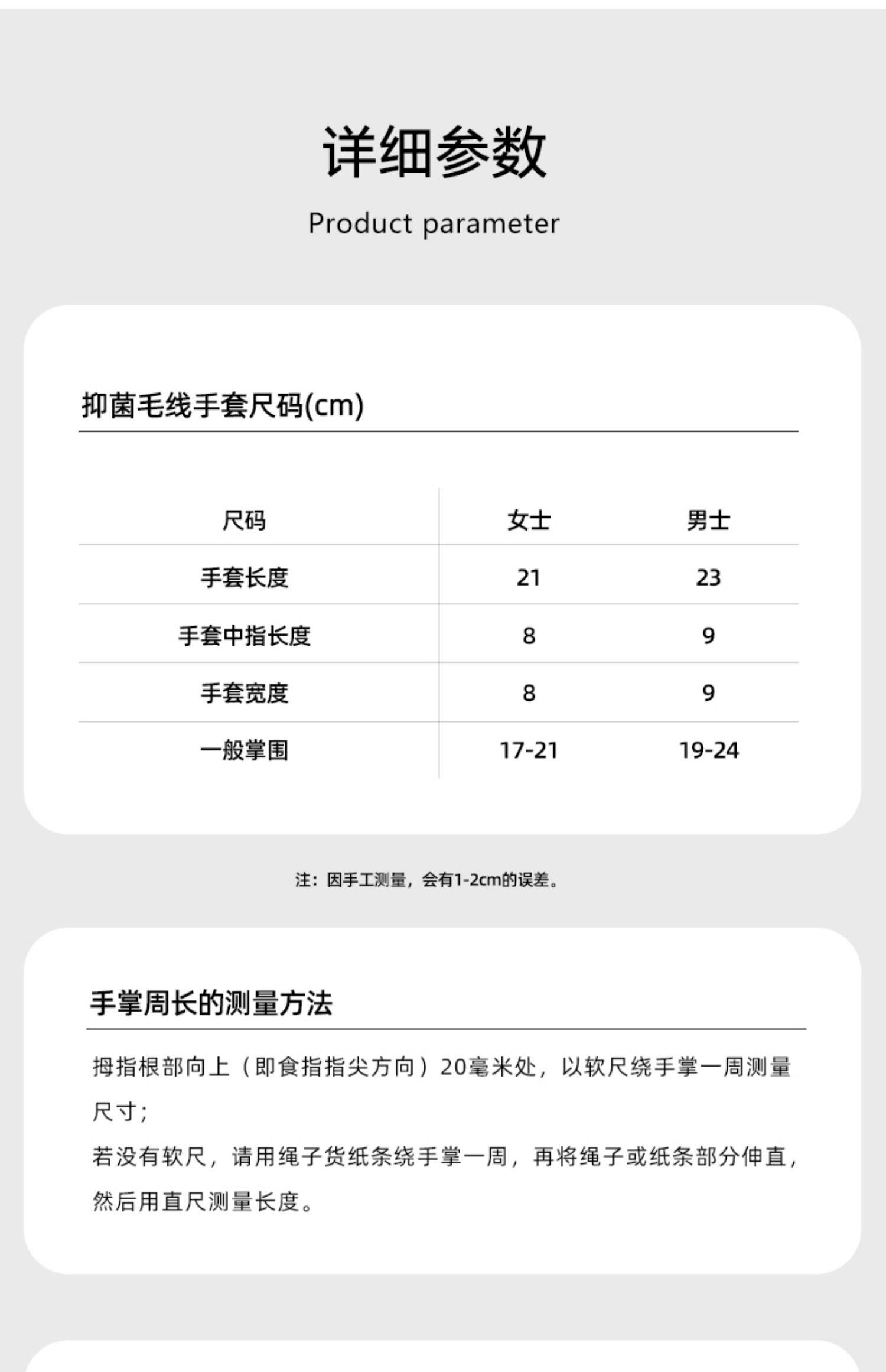 详细参数

Product parameter

抑菌毛线手套尺码(cm)

| 尺码 | 女士 | 男士 |
|---|---|---|
| 手套长度 | 21 | 23 |
| 手套中指长度 | 8 | 9 |
| 手套宽度 | 8 | 9 |
| 一般掌围 | 17-21 | 19-24 |

注：因手工测量，会有1-2cm的误差。

手掌周长的测量方法

拇指根部向上（即食指指尖方向）20毫米处，以软尺绕手掌一周测量尺寸；
若没有软尺，请用绳子货纸条绕手掌一周，再将绳子或纸条部分伸直，然后用直尺测量长度。